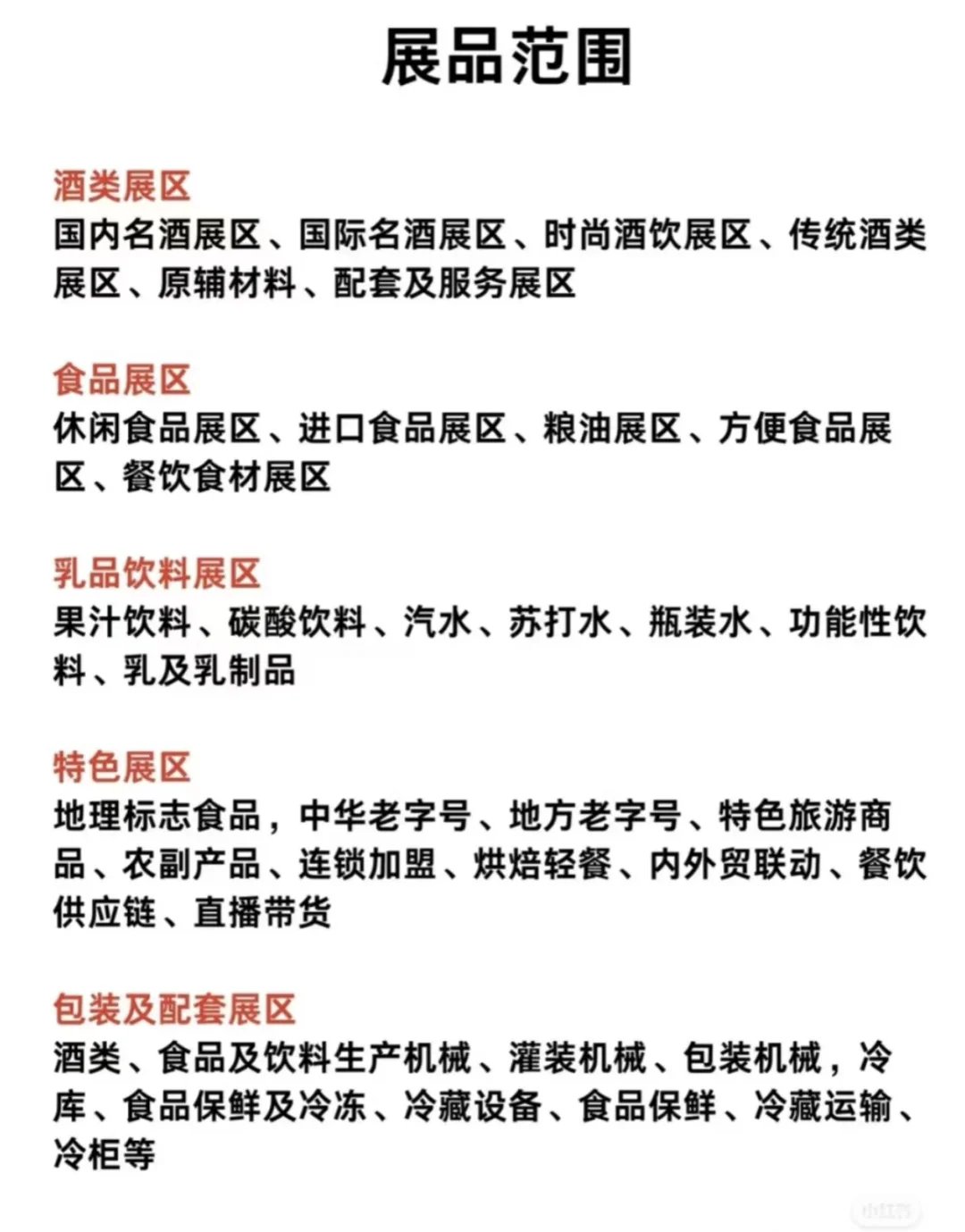 展品范围

酒类展区
国内名酒展区、国际名酒展区、时尚酒饮展区、传统酒类展区、原辅材料、配套及服务展区

食品展区
休闲食品展区、进口食品展区、粮油展区、方便食品展区、餐饮食材展区

乳品饮料展区
果汁饮料、碳酸饮料、汽水、苏打水、瓶装水、功能性饮料、乳及乳制品

特色展区
地理标志食品，中华老字号、地方老字号、特色旅游商品、农副产品、连锁加盟、烘焙轻餐、内外贸联动、餐饮供应链、直播带货

包装及配套展区
酒类、食品及饮料生产机械、灌装机械、包装机械，冷库、食品保鲜及冷冻、冷藏设备、食品保鲜、冷藏运输、冷柜等

小红书